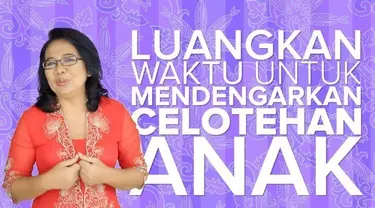 LUANGKAN
WAKTU UNTUK
MENDENGARKAN
CELOTEHAN
ANAK